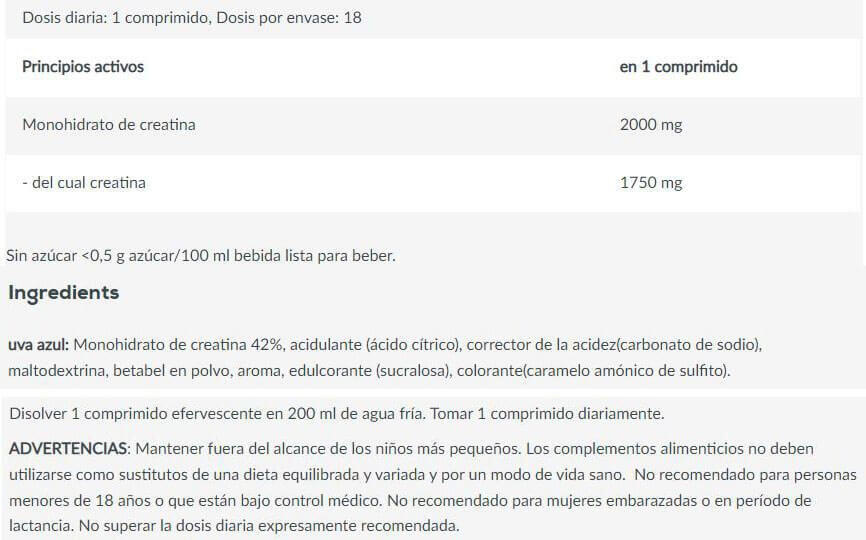 Dosis diaria: 1 comprimido, Dosis por envase: 18

| Principios activos | en 1 comprimido |
|---|---|
| Monohidrato de creatina | 2000 mg |
| - del cual creatina | 1750 mg |

Sin azúcar <0,5 g azúcar/100 ml bebida lista para beber.

Ingredients

uva azul: Monohidrato de creatina 42%, acidulante (ácido cítrico), corrector de la acidez(carbonato de sodio), maltodextrina, betabel en polvo, aroma, edulcorante (sucralosa), colorante(caramelo amónico de sulfito).

Disolver 1 comprimido efervescente en 200 ml de agua fría. Tomar 1 comprimido diariamente.

ADVERTENCIAS: Mantener fuera del alcance de los niños más pequeños. Los complementos alimenticios no deben utilizarse como sustitutos de una dieta equilibrada y variada y por un modo de vida sano. No recomendado para personas menores de 18 años o que están bajo control médico. No recomendado para mujeres embarazadas o en período de lactancia. No superar la dosis diaria expresamente recomendada.